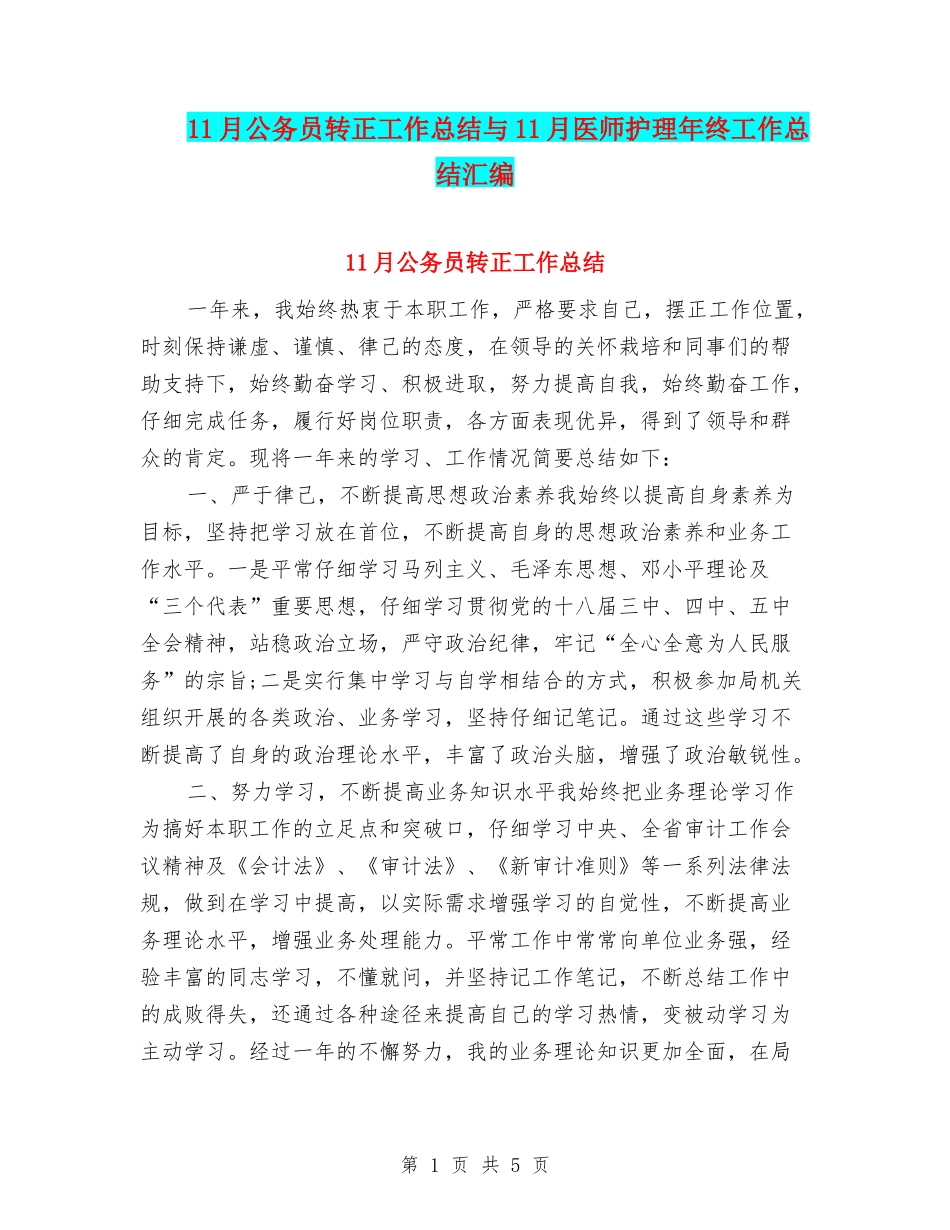 11月公务员转正工作总结与11月医师护理年终工作总结汇编

11月公务员转正工作总结

一年来，我始终热衷于本职工作，严格要求自己，摆正工作位置，时刻保持谦虚、谨慎、律己的态度，在领导的关怀栽培和同事们的帮助支持下，始终勤奋学习、积极进取，努力提高自我，始终勤奋工作，仔细完成任务，履行好岗位职责，各方面表现优异，得到了领导和群众的肯定。现将一年来的学习、工作情况简要总结如下：

一、严于律己，不断提高思想政治素养我始终以提高自身素养为目标，坚持把学习放在首位，不断提高自身的思想政治素养和业务工作水平。一是平常仔细学习马列主义、毛泽东思想、邓小平理论及“三个代表”重要思想，仔细学习贯彻党的十八届三中、四中、五中全会精神，站稳政治立场，严守政治纪律，牢记“全心全意为人民服务”的宗旨;二是实行集中学习与自学相结合的方式，积极参加局机关组织开展的各类政治、业务学习，坚持仔细记笔记。通过这些学习不断提高了自身的政治理论水平，丰富了政治头脑，增强了政治敏锐性。

二、努力学习，不断提高业务知识水平我始终把业务理论学习作为搞好本职工作的立足点和突破口，仔细学习中央、全省审计工作会议精神及《会计法》、《审计法》、《新审计准则》等一系列法律法规，做到在学习中提高，以实际需求增强学习的自觉性，不断提高业务理论水平，增强业务处理能力。平常工作中常常向单位业务强，经验丰富的同志学习，不懂就问，并坚持记工作笔记，不断总结工作中的成败得失，还通过各种途径来提高自己的学习热情，变被动学习为主动学习。经过一年的不懈努力，我的业务理论知识更加全面，在局

第 1 页 共 5 页